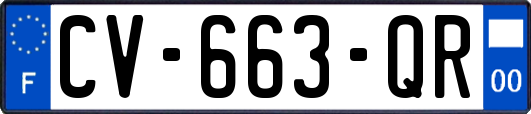 F

CV-663-QR

00